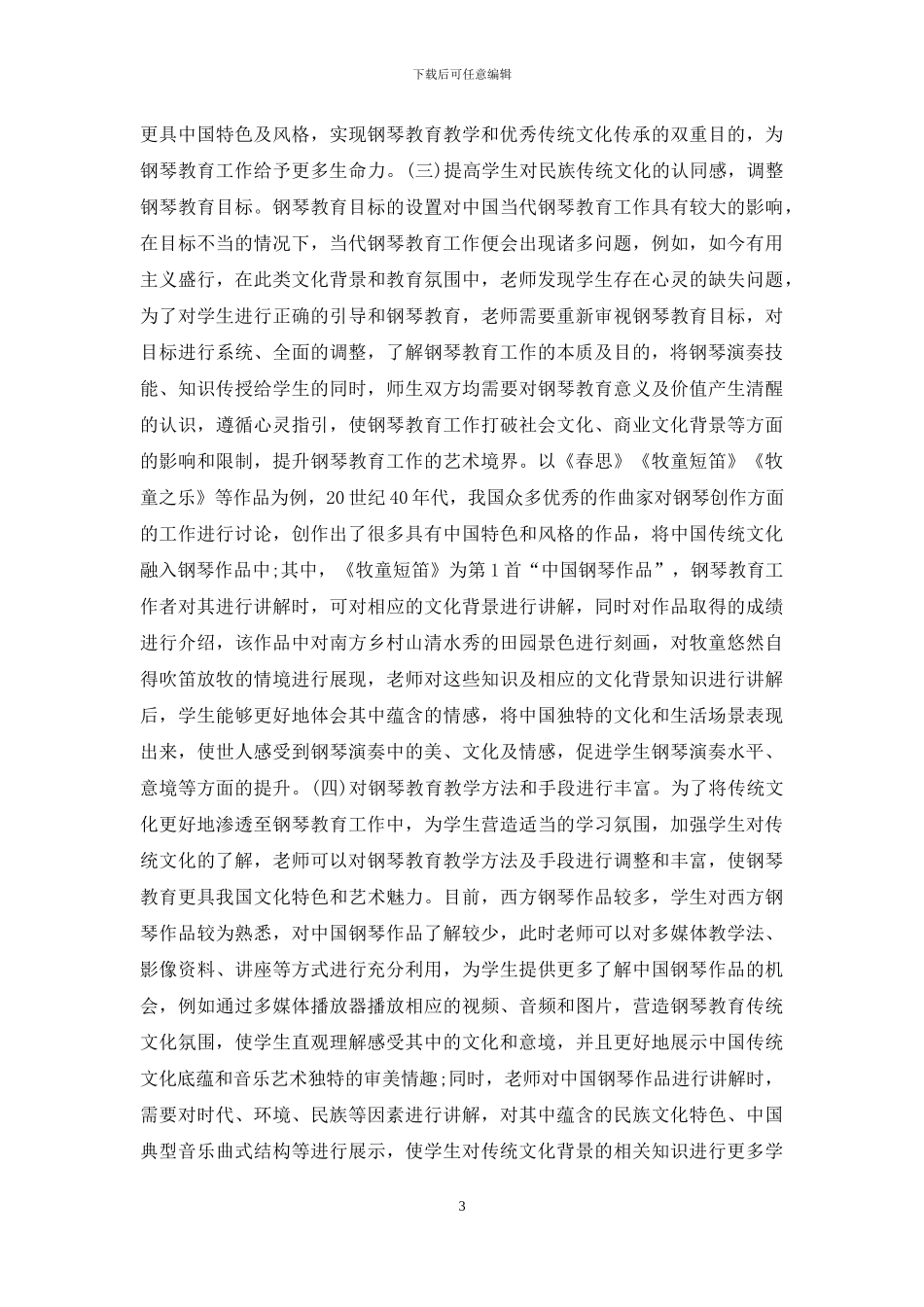 下载后可任意编辑

更具中国特色及风格，实现钢琴教育教学和优秀传统文化传承的双重目的，为钢琴教育工作给予更多生命力。(三)提高学生对民族传统文化的认同感，调整钢琴教育目标。钢琴教育目标的设置对中国当代钢琴教育工作具有较大的影响，在目标不当的情况下，当代钢琴教育工作便会出现诸多问题，例如，如今有用主义盛行，在此类文化背景和教育氛围中，老师发现学生存在心灵的缺失问题，为了对学生进行正确的引导和钢琴教育，老师需要重新审视钢琴教育目标，对目标进行系统、全面的调整，了解钢琴教育工作的本质及目的，将钢琴演奏技能、知识传授给学生的同时，师生双方均需要对钢琴教育意义及价值产生清醒的认识，遵循心灵指引，使钢琴教育工作打破社会文化、商业文化背景等方面的影响和限制，提升钢琴教育工作的艺术境界。以《春思》《牧童短笛》《牧童之乐》等作品为例，20世纪40年代，我国众多优秀的作曲家对钢琴创作方面的工作进行讨论，创作出了很多具有中国特色和风格的作品，将中国传统文化融入钢琴作品中;其中，《牧童短笛》为第1首“中国钢琴作品”，钢琴教育工作者对其进行讲解时，可对相应的文化背景进行讲解，同时对作品取得的成绩进行介绍，该作品中对南方乡村山清水秀的田园景色进行刻画，对牧童悠然自得吹笛放牧的情境进行展现，老师对这些知识及相应的文化背景知识进行讲解后，学生能够更好地体会其中蕴含的情感，将中国独特的文化和生活场景表现出来，使世人感受到钢琴演奏中的美、文化及情感，促进学生钢琴演奏水平、意境等方面的提升。(四)对钢琴教育教学方法和手段进行丰富。为了将传统文化更好地渗透至钢琴教育工作中，为学生营造适当的学习氛围，加强学生对传统文化的了解，老师可以对钢琴教育教学方法及手段进行调整和丰富，使钢琴教育更具我国文化特色和艺术魅力。目前，西方钢琴作品较多，学生对西方钢琴作品较为熟悉，对中国钢琴作品了解较少，此时老师可以对多媒体教学法、影像资料、讲座等方式进行充分利用，为学生提供更多了解中国钢琴作品的机会，例如通过多媒体播放器播放相应的视频、音频和图片，营造钢琴教育传统文化氛围，使学生直观理解感受其中的文化和意境，并且更好地展示中国传统文化底蕴和音乐艺术独特的审美情趣;同时，老师对中国钢琴作品进行讲解时，需要对时代、环境、民族等因素进行讲解，对其中蕴含的民族文化特色、中国典型音乐曲式结构等进行展示，使学生对传统文化背景的相关知识进行更多学

3